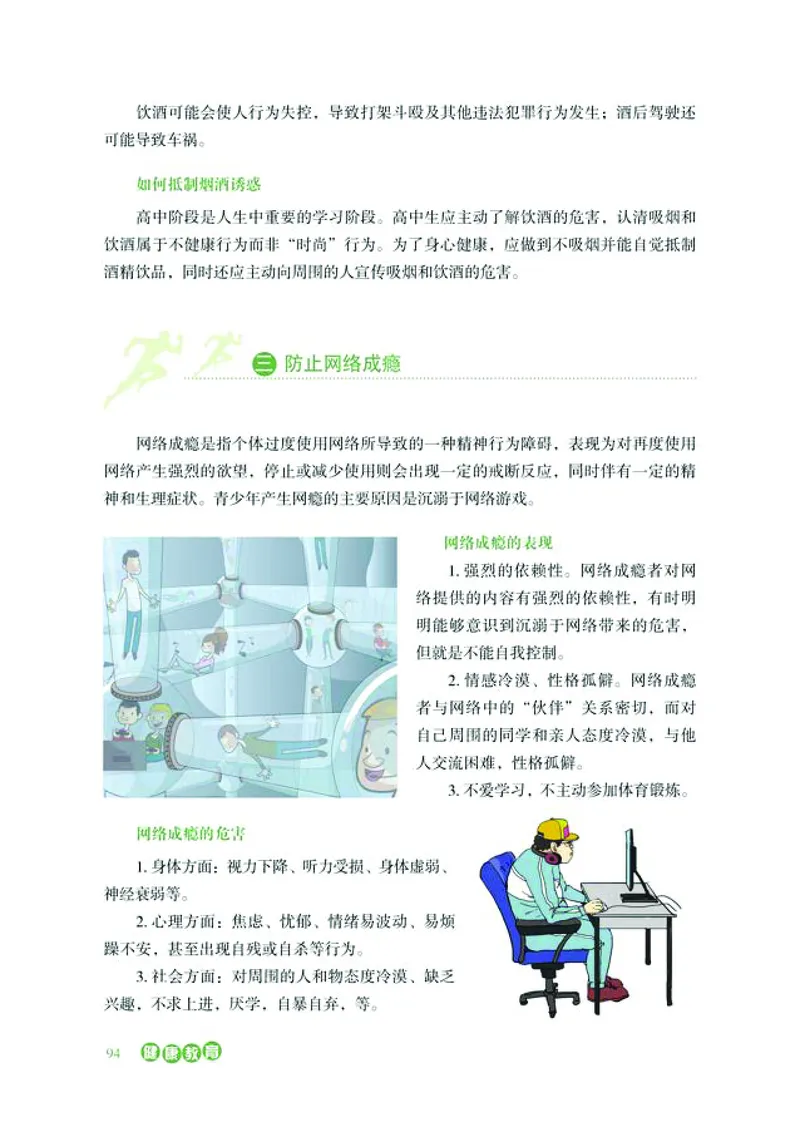 饮酒可能会使人行为失控，导致打架斗殴及其他违法犯罪行为发生；酒后驾驶还可能导致车祸。

如何抵制烟酒诱惑

高中阶段是人生中重要的学习阶段。高中生应主动了解饮酒的危害，认清吸烟和饮酒属于不健康行为而非“时尚”行为。为了身心健康，应做到不吸烟并能自觉抵制酒精饮品，同时还应主动向周围的人宣传吸烟和饮酒的危害。

三 防止网络成瘾

网络成瘾是指个体过度使用网络所导致的一种精神行为障碍，表现为对再度使用网络产生强烈的欲望，停止或减少使用则会出现一定的戒断反应，同时伴有一定的精神和生理症状。青少年产生网瘾的主要原因是沉溺于网络游戏。

网络成瘾的表现

1. 强烈的依赖性。网络成瘾者对网络提供的内容有强烈的依赖性，有时明明能够意识到沉溺于网络带来的危害，但就是不能自我控制。

2. 情感冷漠、性格孤僻。网络成瘾者与网络中的“伙伴”关系密切，而对自己周围的同学和亲人态度冷漠，与他人交流困难，性格孤僻。

3. 不爱学习，不主动参加体育锻炼。

网络成瘾的危害

1. 身体方面：视力下降、听力受损、身体虚弱、神经衰弱等。

2. 心理方面：焦虑、忧郁、情绪易波动、易烦躁不安，甚至出现自残或自杀等行为。

3. 社会方面：对周围的人和物态度冷漠、缺乏兴趣，不求上进，厌学，自暴自弃，等。

94 健康教育